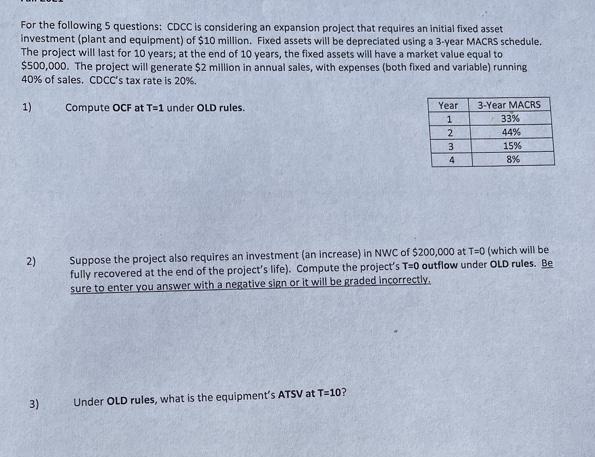 For the following 5 questions: CDCC is considering an expansion project that requires an initial fixed asset investment (plant and equipment) of \$10 million. Fixed assets will be depreciated using a 3-year MACRS schedule. The project will last for 10 years; at the end of 10 years, the fixed assets will have a market value equal to \$500,000. The project will generate \$2 million in annual sales, with expenses (both fixed and variable) running 40% of sales. CDCC's tax rate is 20%.

1) Compute OCF at T=1 under OLD rules.

| Year | 3-Year MACRS |
|---|---|
| 1 | 33% |
| 2 | 44% |
| 3 | 15% |
| 4 | 8% |

2) Suppose the project also requires an investment (an increase) in NWC of \$200,000 at T=0 (which will be fully recovered at the end of the project's life). Compute the project's T=0 outflow under OLD rules. Be sure to enter you answer with a negative sign or it will be graded incorrectly.

3) Under OLD rules, what is the equipment's ATSV at T=10?